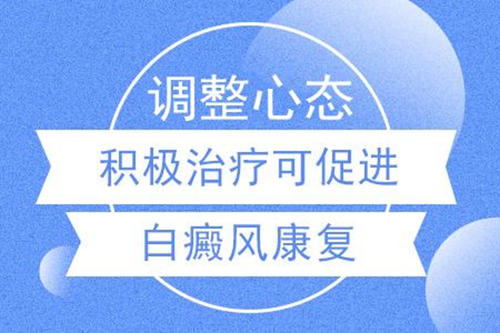 调整心态

积极治疗可促进

白癜风康复